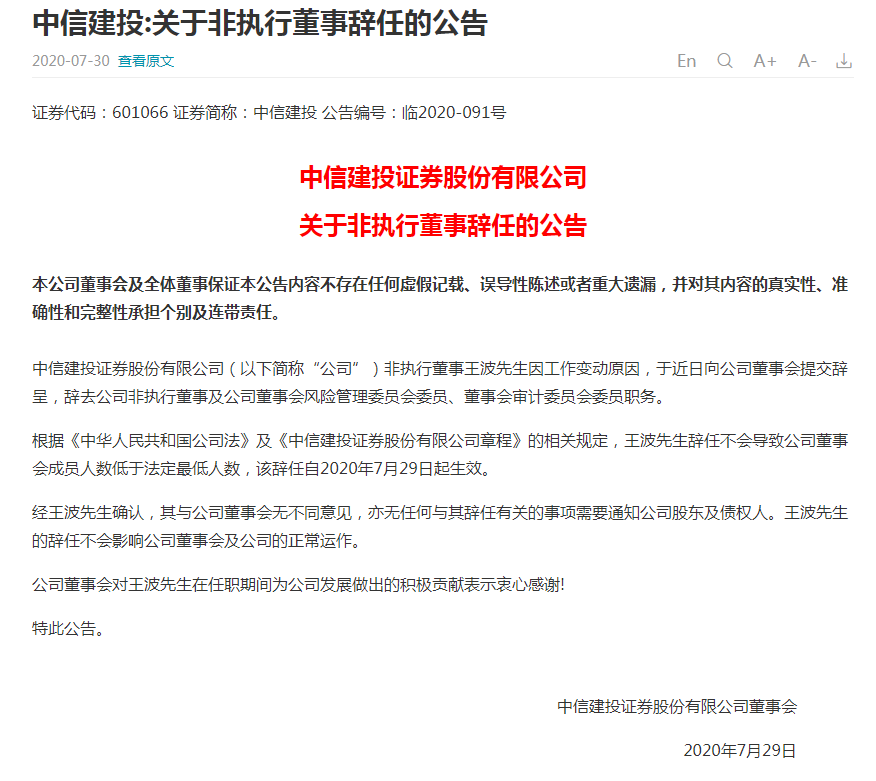 中信建投:关于非执行董事辞任的公告

2020-07-30 查看原文

En A+ A-

证券代码：601066 证券简称：中信建投 公告编号：临2020-091号

中信建投证券股份有限公司
关于非执行董事辞任的公告

本公司董事会及全体董事保证本公告内容不存在任何虚假记载、误导性陈述或者重大遗漏，并对其内容的真实性、准确性和完整性承担个别及连带责任。

中信建投证券股份有限公司（以下简称“公司”）非执行董事王波先生因工作变动原因，于近日向公司董事会提交辞呈，辞去公司非执行董事及公司董事会风险管理委员会委员、董事会审计委员会委员职务。

根据《中华人民共和国公司法》及《中信建投证券股份有限公司章程》的相关规定，王波先生辞任不会导致公司董事会成员人数低于法定最低人数，该辞任自2020年7月29日起生效。

经王波先生确认，其与公司董事会无不同意见，亦无任何与其辞任有关的事项需要通知公司股东及债权人。王波先生的辞任不会影响公司董事会及公司的正常运作。

公司董事会对王波先生在任职期间为公司发展做出的积极贡献表示衷心感谢!

特此公告。

中信建投证券股份有限公司董事会

2020年7月29日